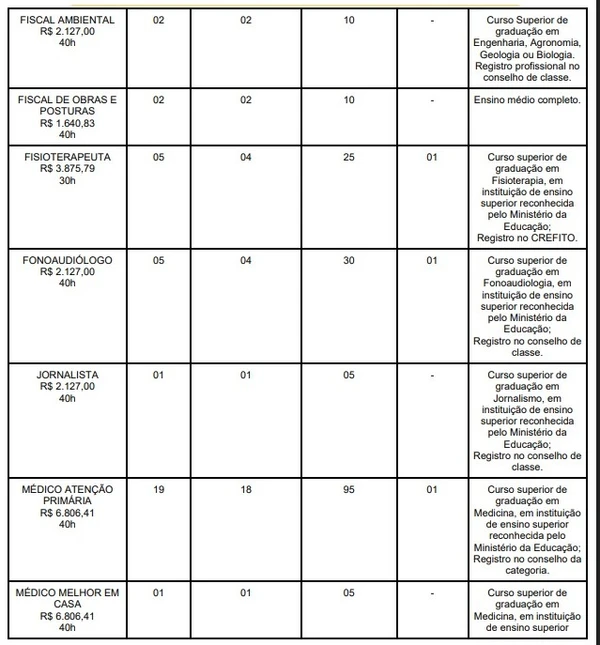 | | | | | | |
|---|---|---|---|---|---|
| FISCAL AMBIENTAL R$ 2.127,00 40h | 02 | 02 | 10 | - | Curso Superior de graduação em Engenharia, Agronomia, Geologia ou Biologia. Registro profissional no conselho de classe. |
| FISCAL DE OBRAS E POSTURAS R$ 1.640,83 40h | 02 | 02 | 10 | - | Ensino médio completo. |
| FISIOTERAPEUTA R$ 3.875,79 30h | 05 | 04 | 25 | 01 | Curso superior de graduação em Fisioterapia, em instituição de ensino superior reconhecida pelo Ministério da Educação; Registro no CREFITO. |
| FONOAUDIÓLOGO R$ 2.127,00 40h | 05 | 04 | 30 | 01 | Curso superior de graduação em Fonoaudiologia, em instituição de ensino superior reconhecida pelo Ministério da Educação; Registro no conselho de classe. |
| JORNALISTA R$ 2.127,00 40h | 01 | 01 | 05 | - | Curso superior de graduação em Jornalismo, em instituição de ensino superior reconhecida pelo Ministério da Educação; Registro no conselho de classe. |
| MÉDICO ATENÇÃO PRIMÁRIA R$ 6.806,41 40h | 19 | 18 | 95 | 01 | Curso superior de graduação em Medicina, em instituição de ensino superior reconhecida pelo Ministério da Educação; Registro no conselho da categoria. |
| MÉDICO MELHOR EM CASA R$ 6.806,41 40h | 01 | 01 | 05 | - | Curso superior de graduação em Medicina, em instituição de ensino superior |